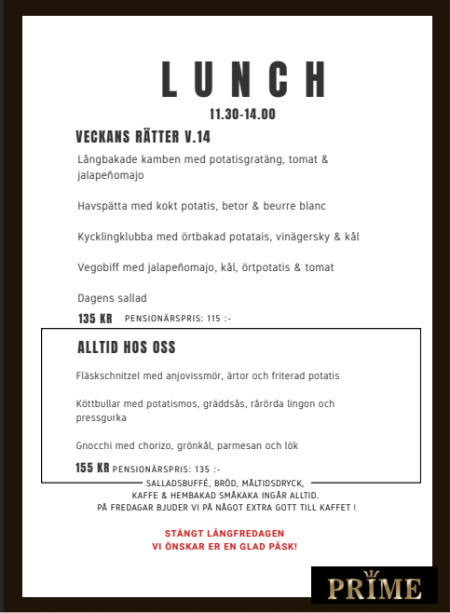 LUNCH
11.30-14.00

VECKANS RÄTTER V.14

Långbakade kamben med potatisgratäng, tomat & jalapeñomajo

Havspätta med kokt potatis, betor & beurre blanc

Kycklingklubba med örtbakad potatais, vinägersky & kål

Vegobiff med jalapeñomajo, kål, örtpotatis & tomat

Dagens sallad

135 KR PENSIONÄRSPRIS: 115 :-

ALLTID HOS OSS

Fläskschnitzel med anjovissmör, ärtor och friterad potatis

Köttbullar med potatismos, gräddsås, rårörda lingon och pressgurka

Gnocchi med chorizo, grönkål, parmesan och lök

155 KR PENSIONÄRSPRIS: 135 :-

SALLADSBUFFÉ, BRÖD, MÅLTIDSDRYCK, KAFFE & HEMBAKAD SMÅKAKA INGÅR ALLTID. PÅ FREDAGAR BJUDER VI PÅ NÅGOT EXTRA GOTT TILL KAFFET !

STÄNGT LÅNGFREDAGEN
VI ÖNSKAR ER EN GLAD PÅSK!

PRIME